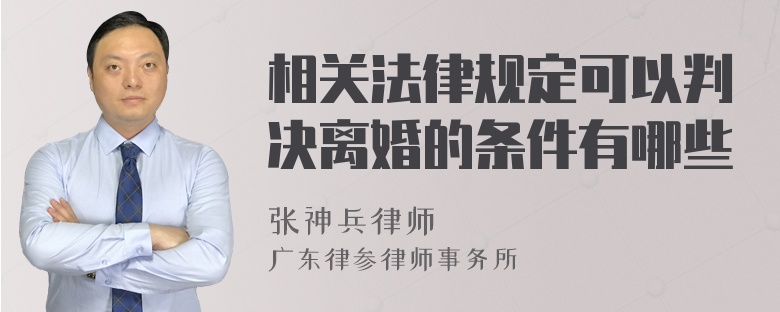 相关法律规定可以判决离婚的条件有哪些

张神兵律师

广东律参律师事务所